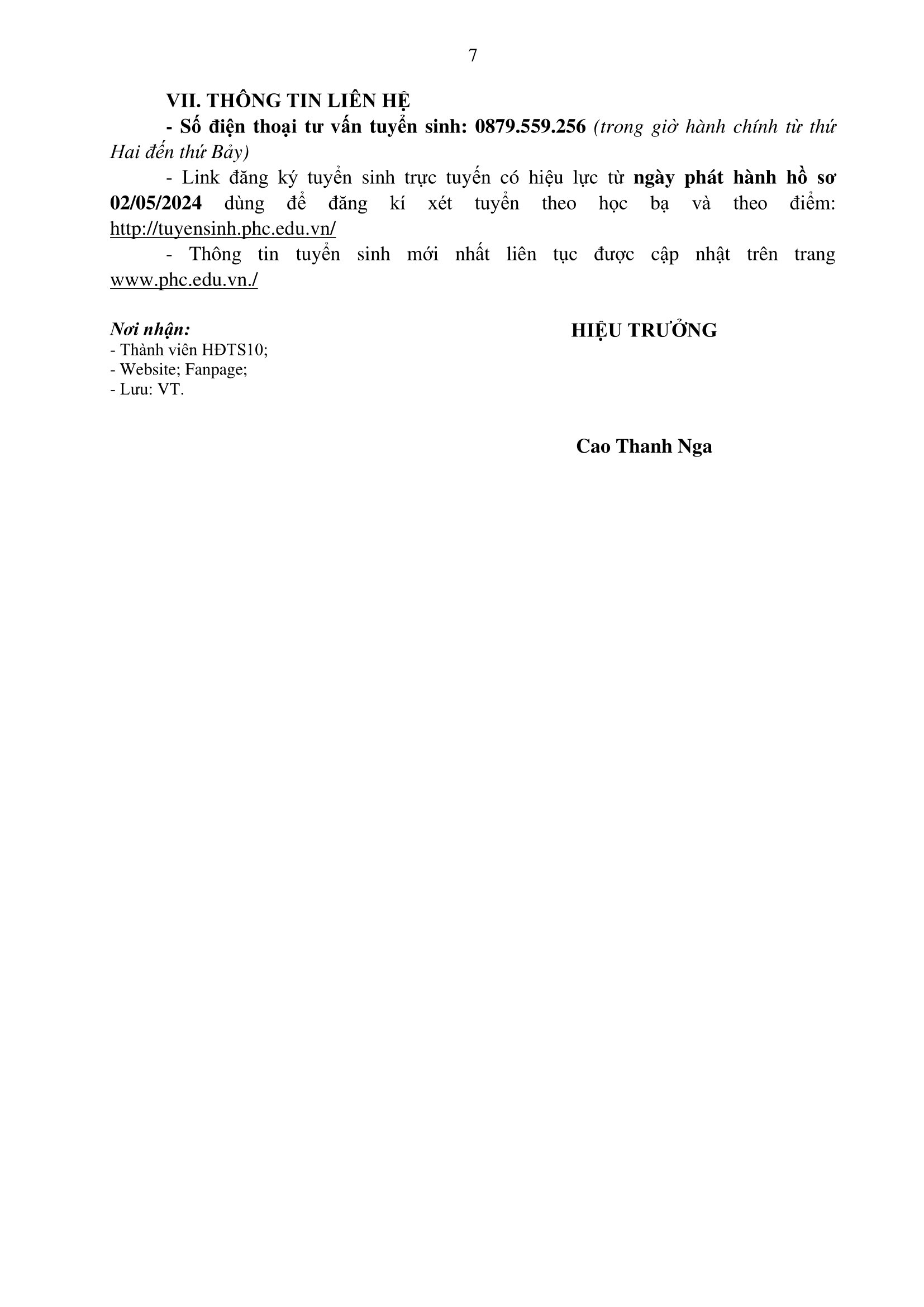 7

VII. THÔNG TIN LIÊN HỆ

- Số điện thoại tư vấn tuyển sinh: 0879.559.256 (trong giờ hành chính từ thứ Hai đến thứ Bảy)

- Link đăng ký tuyển sinh trực tuyến có hiệu lực từ ngày phát hành hồ sơ 02/05/2024 dùng để đăng kí xét tuyển theo học bạ và theo điểm: http://tuyensinh.phc.edu.vn/

- Thông tin tuyển sinh mới nhất liên tục được cập nhật trên trang www.phc.edu.vn./

Nơi nhận:
- Thành viên HĐTS10;
- Website; Fanpage;
- Lưu: VT.

HIỆU TRƯỞNG

Cao Thanh Nga